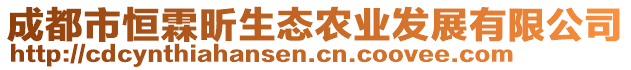 成都市恒霖昕生态农业发展有限公司
http://cdcynthiahansen.cn.coovee.com